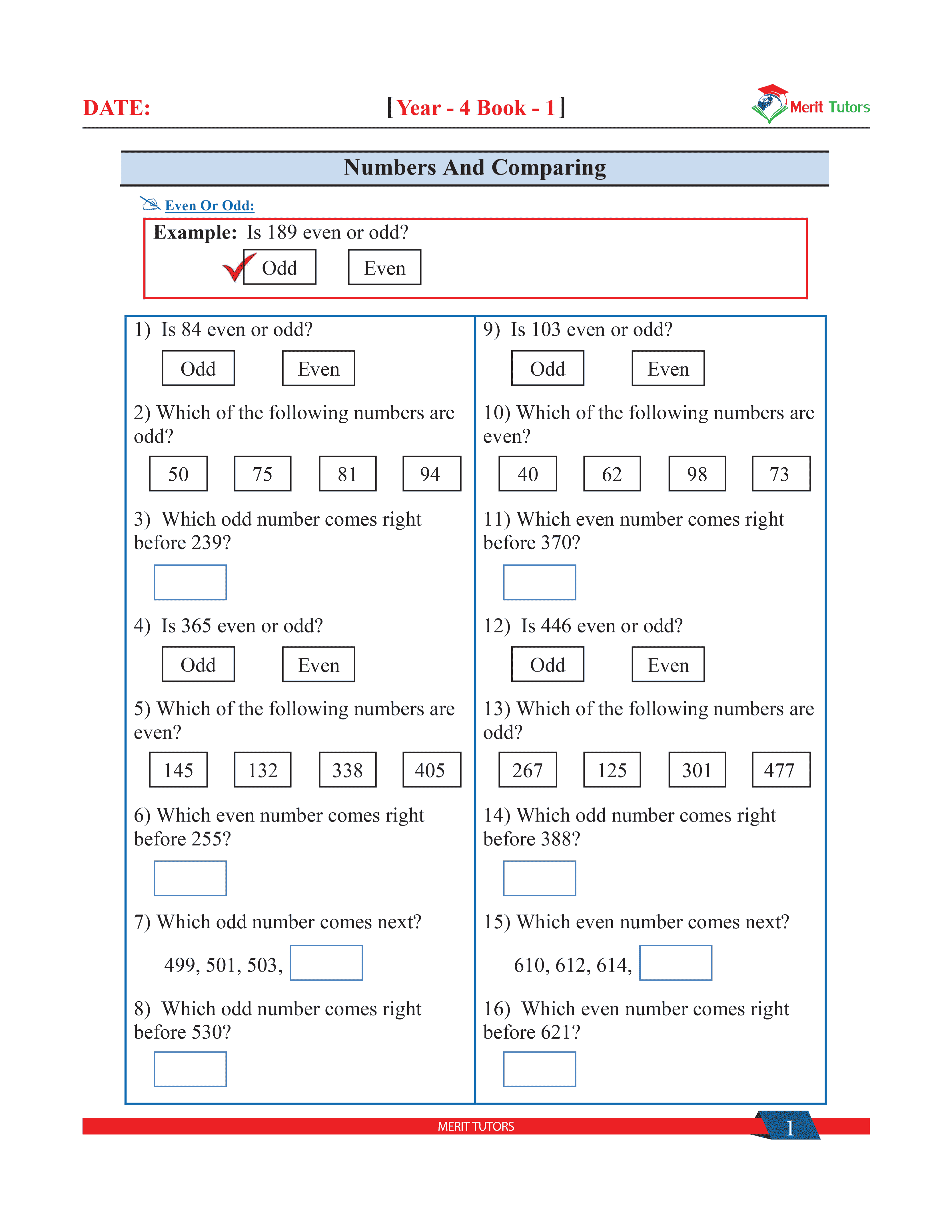 DATE: [Year - 4 Book - 1] Merit Tutors

Numbers And Comparing

Even Or Odd:

Example: Is 189 even or odd?

Odd Even

1) Is 84 even or odd?

Odd Even

2) Which of the following numbers are odd?

50 75 81 94

3) Which odd number comes right before 239?

4) Is 365 even or odd?

Odd Even

5) Which of the following numbers are even?

145 132 338 405

6) Which even number comes right before 255?

7) Which odd number comes next?

499, 501, 503,

8) Which odd number comes right before 530?

9) Is 103 even or odd?

Odd Even

10) Which of the following numbers are even?

40 62 98 73

11) Which even number comes right before 370?

12) Is 446 even or odd?

Odd Even

13) Which of the following numbers are odd?

267 125 301 477

14) Which odd number comes right before 388?

15) Which even number comes next?

610, 612, 614,

16) Which even number comes right before 621?

MERIT TUTORS 1